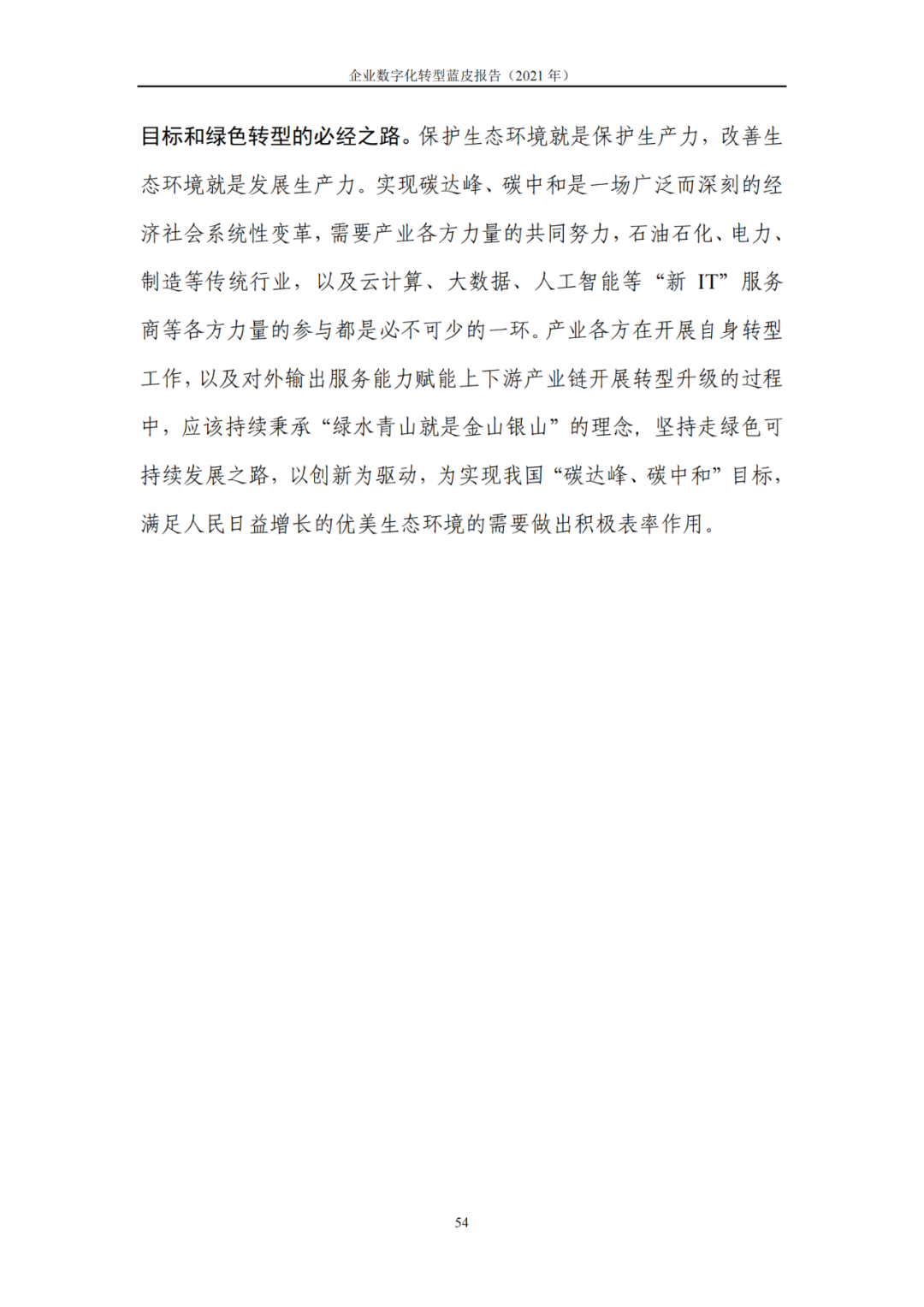 企业数字化转型蓝皮报告（2021 年）

目标和绿色转型的必经之路。保护生态环境就是保护生产力，改善生态环境就是发展生产力。实现碳达峰、碳中和是一场广泛而深刻的经济社会系统性变革，需要产业各方力量的共同努力，石油石化、电力、制造等传统行业，以及云计算、大数据、人工智能等“新 IT”服务商等各方力量的参与都是必不可少的一环。产业各方在开展自身转型工作，以及对外输出服务能力赋能上下游产业链开展转型升级的过程中，应该持续秉承“绿水青山就是金山银山”的理念，坚持走绿色可持续发展之路，以创新为驱动，为实现我国“碳达峰、碳中和”目标，满足人民日益增长的优美生态环境的需要做出积极表率作用。

54